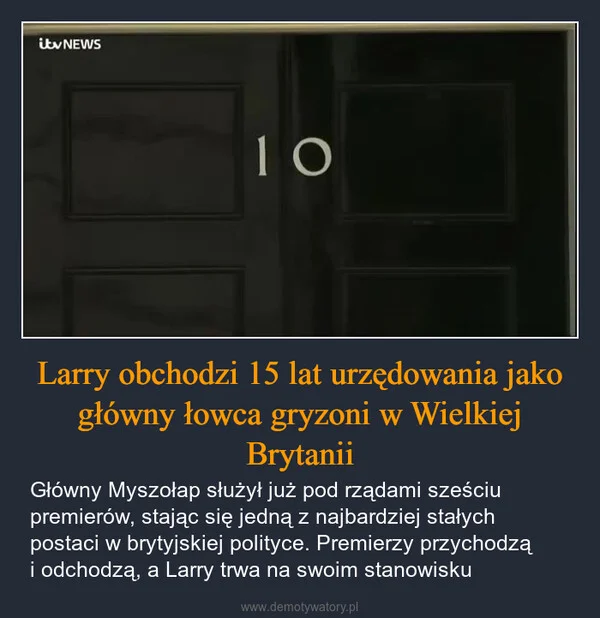 itv NEWS

10

Larry obchodzi 15 lat urzędowania jako główny łowca gryzoni w Wielkiej Brytanii

Główny Myszołap służył już pod rządami sześciu premierów, stając się jedną z najbardziej stałych postaci w brytyjskiej polityce. Premierzy przychodzą i odchodzą, a Larry trwa na swoim stanowisku

www.demotywatory.pl